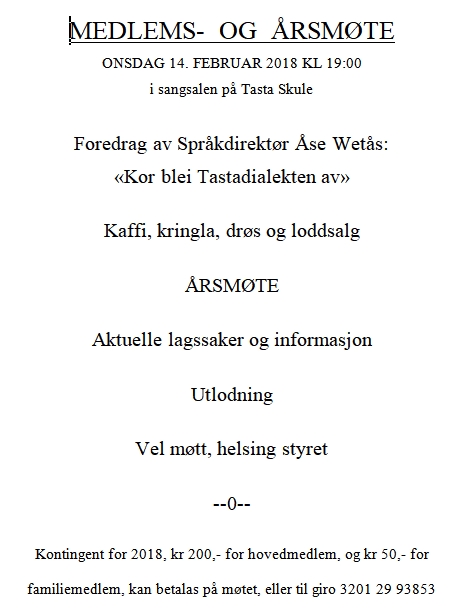 MEDLEMS- OG ÅRSMØTE

ONSDAG 14. FEBRUAR 2018 KL 19:00

i sangsalen på Tasta Skule

Foredrag av Språkdirektør Åse Wetås:
«Kor blei Tastadialekten av»

Kaffi, kringla, drøs og loddsalg

ÅRSMØTE

Aktuelle lagssaker og informasjon

Utlodning

Vel møtt, helsing styret

--0--

Kontingent for 2018, kr 200,- for hovedmedlem, og kr 50,- for familiemedlem, kan betalas på møtet, eller til giro 3201 29 93853